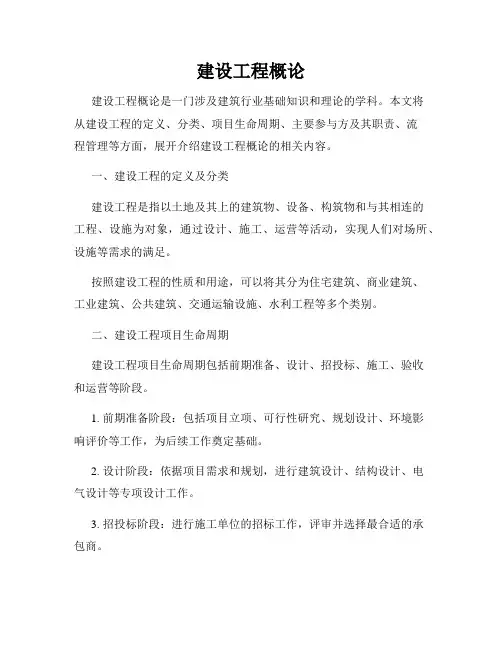 建设工程概论

建设工程概论是一门涉及建筑行业基础知识和理论的学科。本文将从建设工程的定义、分类、项目生命周期、主要参与方及其职责、流程管理等方面，展开介绍建设工程概论的相关内容。

一、建设工程的定义及分类

建设工程是指以土地及其上的建筑物、设备、构筑物和与其相连的工程、设施为对象，通过设计、施工、运营等活动，实现人们对场所、设施等需求的满足。

按照建设工程的性质和用途，可以将其分为住宅建筑、商业建筑、工业建筑、公共建筑、交通运输设施、水利工程等多个类别。

二、建设工程项目生命周期

建设工程项目生命周期包括前期准备、设计、招投标、施工、验收和运营等阶段。

1. 前期准备阶段：包括项目立项、可行性研究、规划设计、环境影响评价等工作，为后续工作奠定基础。

2. 设计阶段：依据项目需求和规划，进行建筑设计、结构设计、电气设计等专项设计工作。

3. 招投标阶段：进行施工单位的招标工作，评审并选择最合适的承包商。